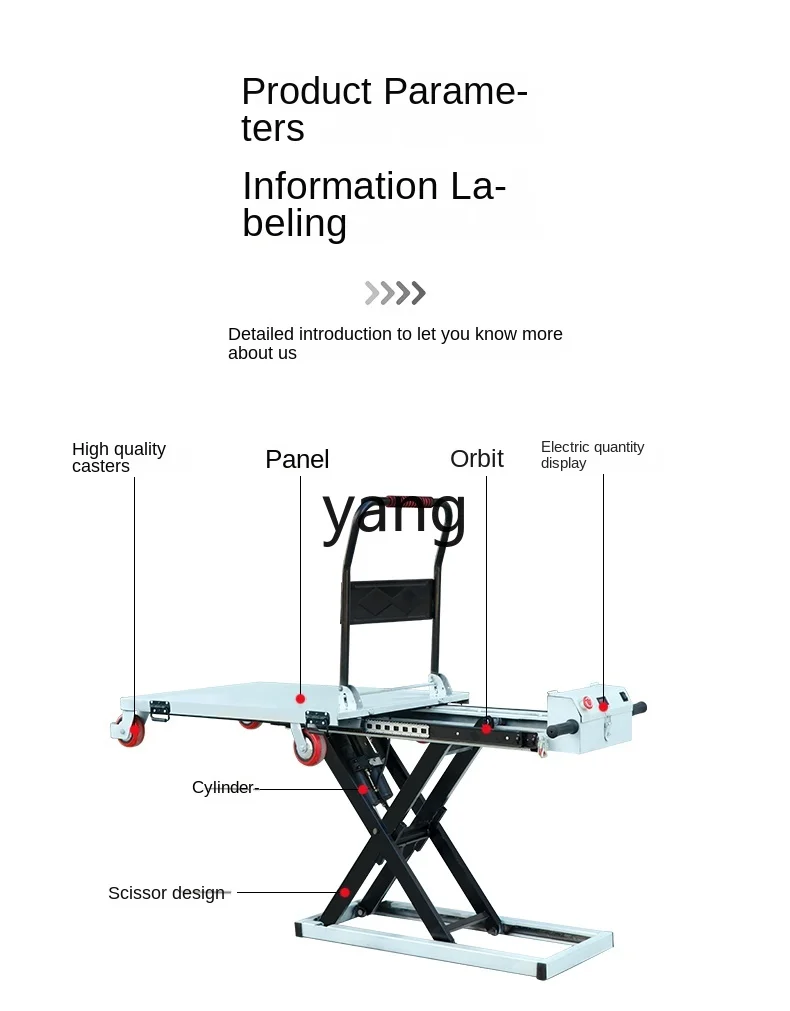 Product Parameters

Information Labeling

Detailed introduction to let you know more about us

High quality casters

Panel

Orbit

Electric quantity display

yang

Cylinder

Scissor design